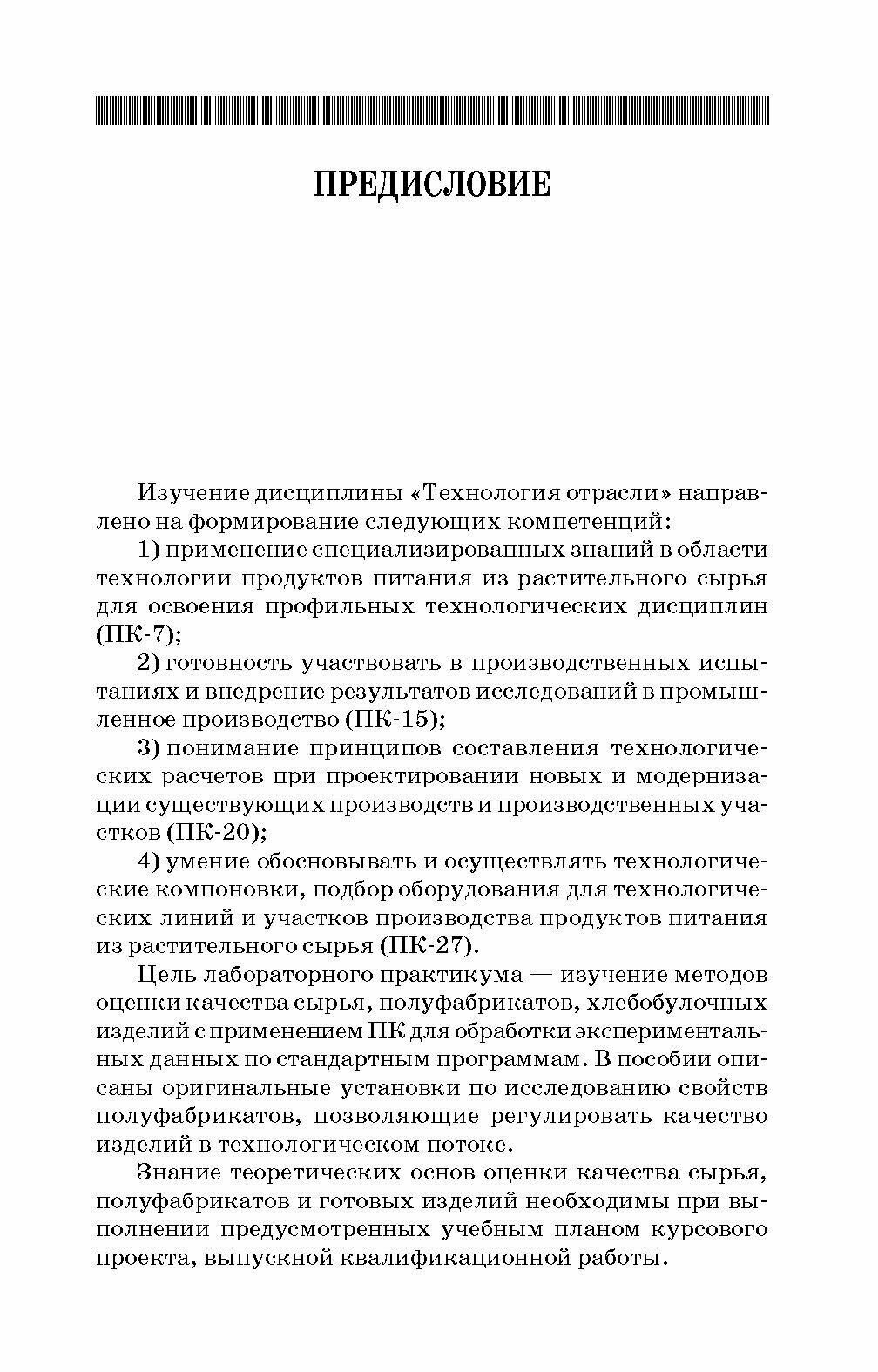 ПРЕДИСЛОВИЕ

Изучение дисциплины «Технология отрасли» направлено на формирование следующих компетенций:

1) применение специализированных знаний в области технологии продуктов питания из растительного сырья для освоения профильных технологических дисциплин (ПК-7);

2) готовность участвовать в производственных испытаниях и внедрение результатов исследований в промышленное производство (ПК-15);

3) понимание принципов составления технологических расчетов при проектировании новых и модернизации существующих производств и производственных участков (ПК-20);

4) умение обосновывать и осуществлять технологические компоновки, подбор оборудования для технологических линий и участков производства продуктов питания из растительного сырья (ПК-27).

Цель лабораторного практикума — изучение методов оценки качества сырья, полуфабрикатов, хлебобулочных изделий с применением ПК для обработки экспериментальных данных по стандартным программам. В пособии описаны оригинальные установки по исследованию свойств полуфабрикатов, позволяющие регулировать качество изделий в технологическом потоке.

Знание теоретических основ оценки качества сырья, полуфабрикатов и готовых изделий необходимы при выполнении предусмотренных учебным планом курсового проекта, выпускной квалификационной работы.